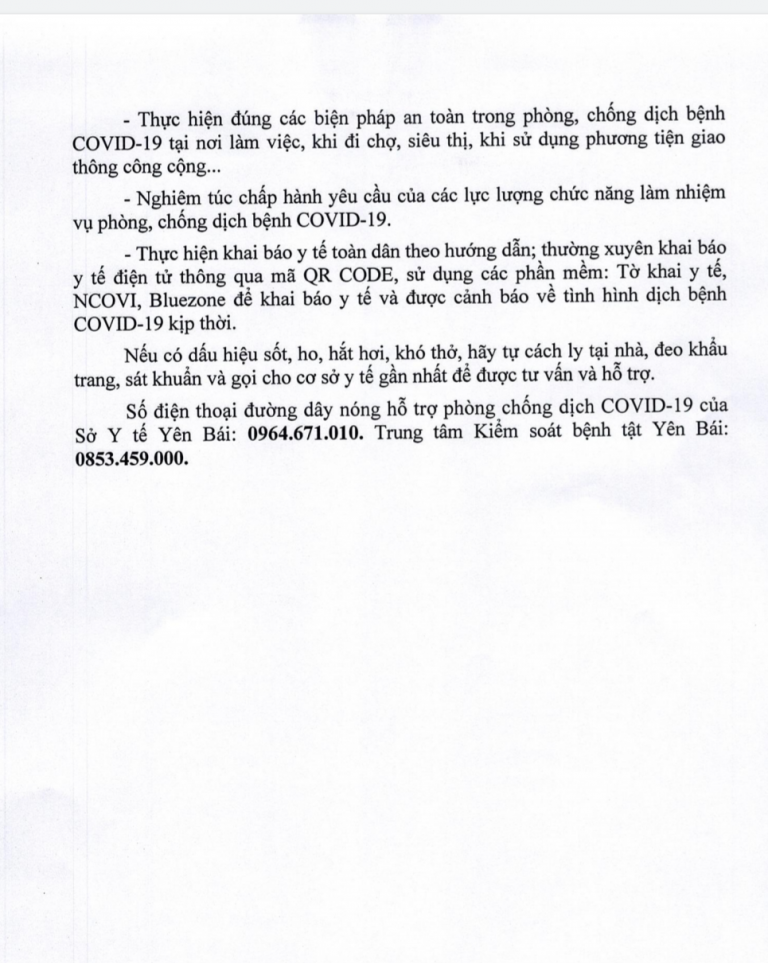 - Thực hiện đúng các biện pháp an toàn trong phòng, chống dịch bệnh COVID-19 tại nơi làm việc, khi đi chợ, siêu thị, khi sử dụng phương tiện giao thông công cộng...

- Nghiêm túc chấp hành yêu cầu của các lực lượng chức năng làm nhiệm vụ phòng, chống dịch bệnh COVID-19.

- Thực hiện khai báo y tế toàn dân theo hướng dẫn; thường xuyên khai báo y tế điện tử thông qua mã QR CODE, sử dụng các phần mềm: Tờ khai y tế, NCOVI, Bluezone để khai báo y tế và được cảnh báo về tình hình dịch bệnh COVID-19 kịp thời.

Nếu có dấu hiệu sốt, ho, hắt hơi, khó thở, hãy tự cách ly tại nhà, đeo khẩu trang, sát khuẩn và gọi cho cơ sở y tế gần nhất để được tư vấn và hỗ trợ.

Số điện thoại đường dây nóng hỗ trợ phòng chống dịch COVID-19 của Sở Y tế Yên Bái: 0964.671.010. Trung tâm Kiểm soát bệnh tật Yên Bái: 0853.459.000.